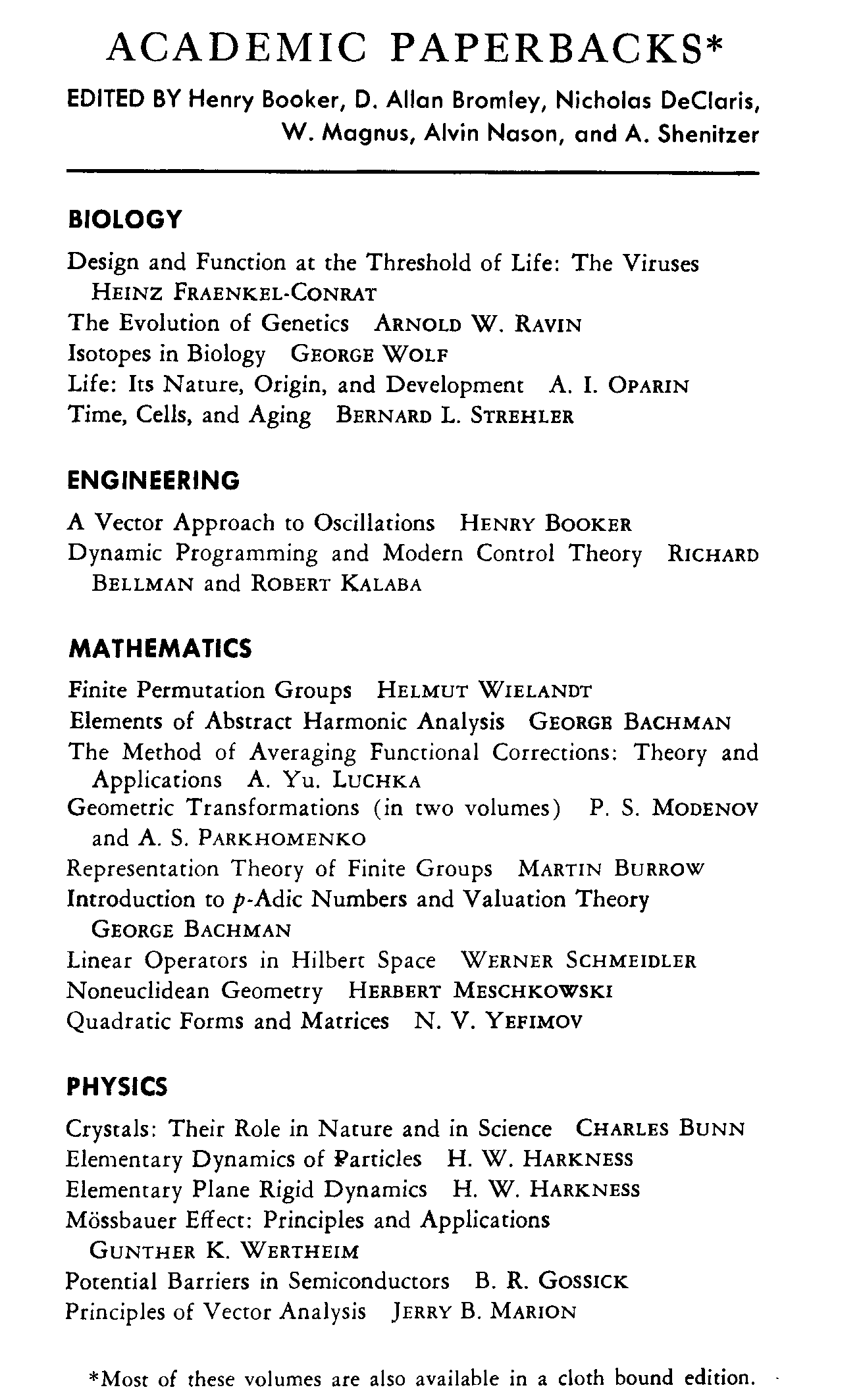 ACADEMIC PAPERBACKS*

EDITED BY Henry Booker, D. Allan Bromley, Nicholas DeClaris, W. Magnus, Alvin Nason, and A. Shenitzer

BIOLOGY

Design and Function at the Threshold of Life: The Viruses HEINZ FRAENKEL-CONRAT
The Evolution of Genetics ARNOLD W. RAVIN
Isotopes in Biology GEORGE WOLF
Life: Its Nature, Origin, and Development A. I. OPARIN
Time, Cells, and Aging BERNARD L. STREHLER

ENGINEERING

A Vector Approach to Oscillations HENRY BOOKER
Dynamic Programming and Modern Control Theory RICHARD BELLMAN and ROBERT KALABA

MATHEMATICS

Finite Permutation Groups HELMUT WIELANDT
Elements of Abstract Harmonic Analysis GEORGE BACHMAN
The Method of Averaging Functional Corrections: Theory and Applications A. Yu. LUCHKA
Geometric Transformations (in two volumes) P. S. MODENOV and A. S. PARKHOMENKO
Representation Theory of Finite Groups MARTIN BURROW
Introduction to $p$-Adic Numbers and Valuation Theory GEORGE BACHMAN
Linear Operators in Hilbert Space WERNER SCHMEIDLER
Noneuclidean Geometry HERBERT MESCHKOWSKI
Quadratic Forms and Matrices N. V. YEFIMOV

PHYSICS

Crystals: Their Role in Nature and in Science CHARLES BUNN
Elementary Dynamics of Particles H. W. HARKNESS
Elementary Plane Rigid Dynamics H. W. HARKNESS
Mössbauer Effect: Principles and Applications GUNTHER K. WERTHEIM
Potential Barriers in Semiconductors B. R. GOSSICK
Principles of Vector Analysis JERRY B. MARION

*Most of these volumes are also available in a cloth bound edition.